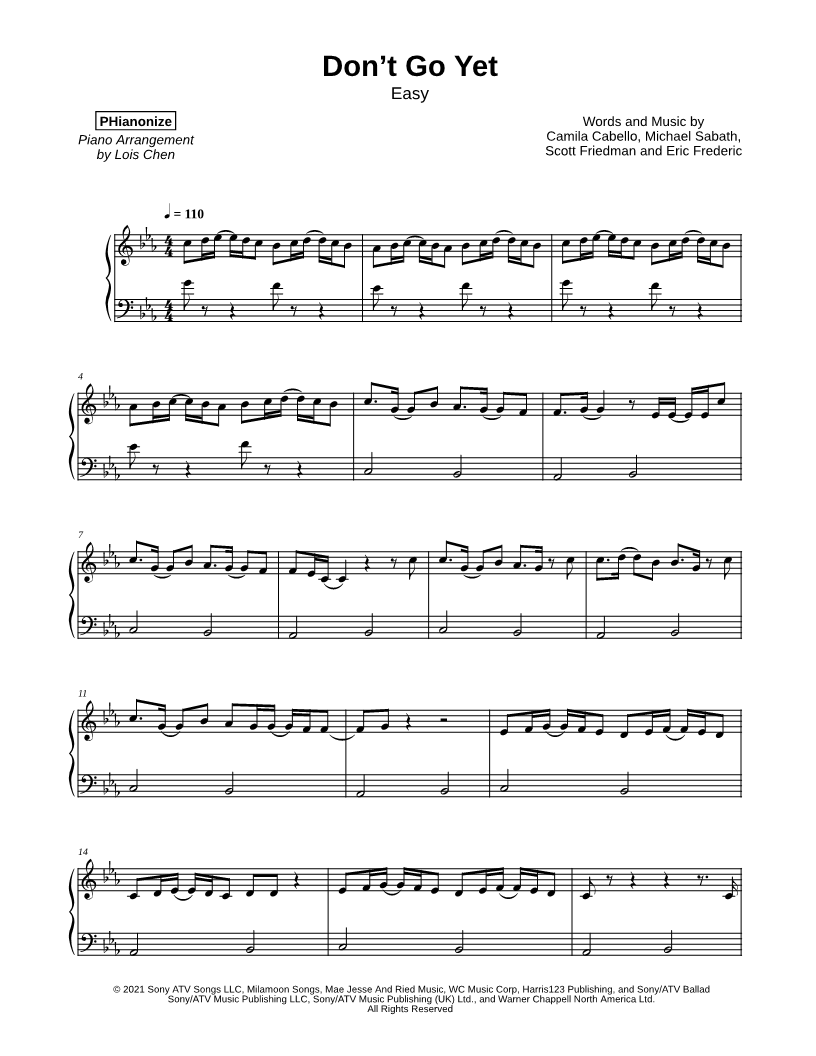 Don't Go Yet
Easy

PHianonize
Piano Arrangement
by Lois Chen

Words and Music by
Camila Cabello, Michael Sabath,
Scott Friedman and Eric Frederic

♩ = 110

4

7

11

14

© 2021 Sony ATV Songs LLC, Milamoon Songs, Mae Jesse And Ried Music, WC Music Corp, Harris123 Publishing, and Sony/ATV Ballad Sony/ATV Music Publishing LLC, Sony/ATV Music Publishing (UK) Ltd., and Warner Chappell North America Ltd.
All Rights Reserved